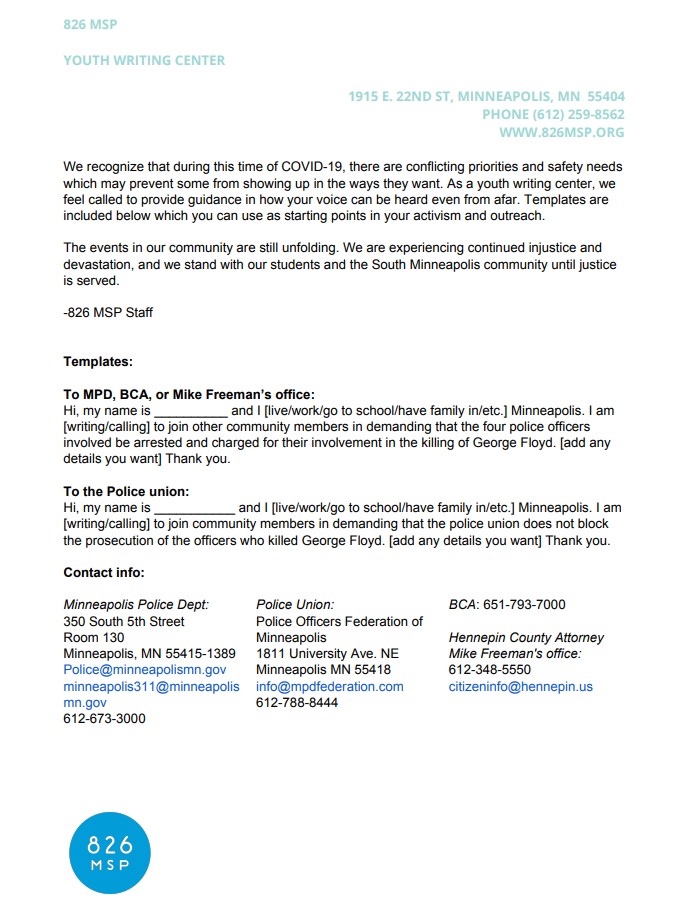 826 MSP

YOUTH WRITING CENTER

1915 E. 22ND ST, MINNEAPOLIS, MN 55404
PHONE (612) 259-8562
WWW.826MSP.ORG

We recognize that during this time of COVID-19, there are conflicting priorities and safety needs which may prevent some from showing up in the ways they want. As a youth writing center, we feel called to provide guidance in how your voice can be heard even from afar. Templates are included below which you can use as starting points in your activism and outreach.

The events in our community are still unfolding. We are experiencing continued injustice and devastation, and we stand with our students and the South Minneapolis community until justice is served.

-826 MSP Staff

Templates:

To MPD, BCA, or Mike Freeman's office:
Hi, my name is __________ and I [live/work/go to school/have family in/etc.] Minneapolis. I am [writing/calling] to join other community members in demanding that the four police officers involved be arrested and charged for their involvement in the killing of George Floyd. [add any details you want] Thank you.

To the Police union:
Hi, my name is ___________ and I [live/work/go to school/have family in/etc.] Minneapolis. I am [writing/calling] to join community members in demanding that the police union does not block the prosecution of the officers who killed George Floyd. [add any details you want] Thank you.

Contact info:

Minneapolis Police Dept:
350 South 5th Street
Room 130
Minneapolis, MN 55415-1389
Police@minneapolismn.gov
minneapolis311@minneapolismn.gov
612-673-3000

Police Union:
Police Officers Federation of Minneapolis
1811 University Ave. NE
Minneapolis MN 55418
info@mpdfederation.com
612-788-8444

BCA: 651-793-7000

Hennepin County Attorney Mike Freeman's office:
612-348-5550
citizeninfo@hennepin.us

826
MSP